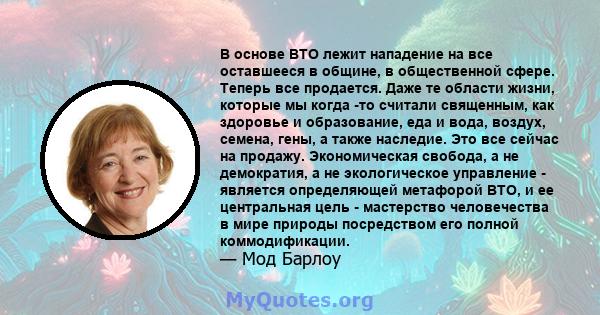 В основе ВТО лежит нападение на все оставшееся в общине, в общественной сфере. Теперь все продается. Даже те области жизни, которые мы когда -то считали священным, как здоровье и образование, еда и вода, воздух, семена, гены, а также наследие. Это все сейчас на продажу. Экономическая свобода, а не демократия, а не экологическое управление - является определяющей метафорой ВТО, и ее центральная цель - мастерство человечества в мире природы посредством его полной коммодификации.
— Мод Барлоу

MyQuotes.org